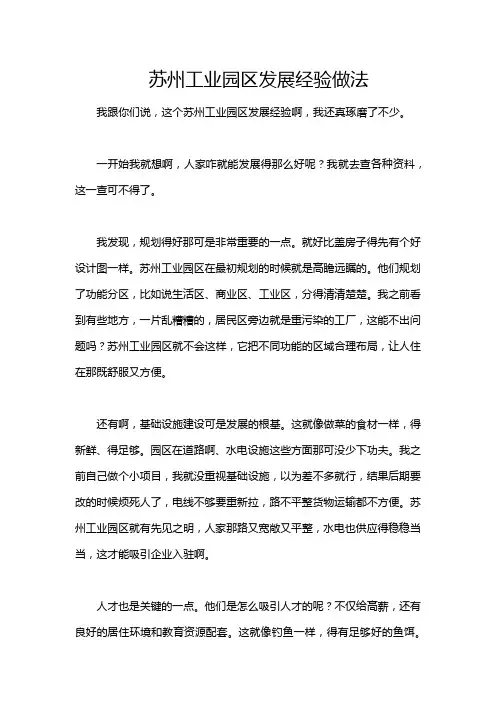 苏州工业园区发展经验做法

我跟你们说，这个苏州工业园区发展经验啊，我还真琢磨了不少。

一开始我就想啊，人家咋就能发展得那么好呢？我就去查各种资料，这一查可不得了。

我发现，规划得好那可是非常重要的一点。就好比盖房子得先有个好设计图一样。苏州工业园区在最初规划的时候就是高瞻远瞩的。他们规划了功能分区，比如说生活区、商业区、工业区，分得清清楚楚。我之前看到有些地方，一片乱糟糟的，居民区旁边就是重污染的工厂，这能不出问题吗？苏州工业园区就不会这样，它把不同功能的区域合理布局，让人住在那既舒服又方便。

还有啊，基础设施建设可是发展的根基。这就像做菜的食材一样，得新鲜、得足够。园区在道路啊、水电设施这些方面那可没少下功夫。我之前自己做个小项目，我就没重视基础设施，以为差不多就行，结果后期要改的时候烦死人了，电线不够要重新拉，路不平整货物运输都不方便。苏州工业园区就有先见之明，人家那路又宽敞又平整，水电也供应得稳稳当当，这才能吸引企业入驻啊。

人才也是关键的一点。他们是怎么吸引人才的呢？不仅给高薪，还有良好的居住环境和教育资源配套。这就像钓鱼一样，得有足够好的鱼饵。